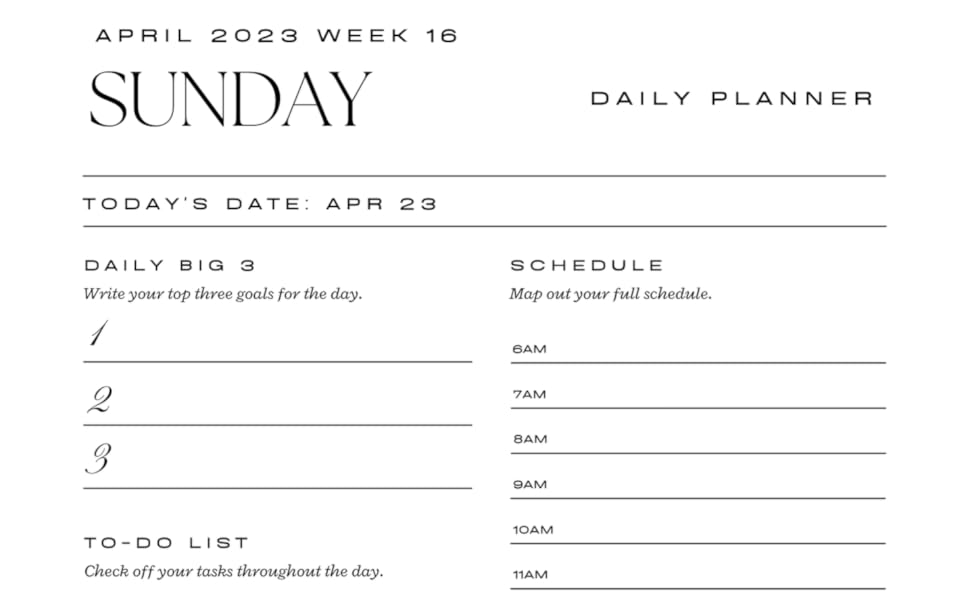 APRIL 2023 WEEK 16

SUNDAY

DAILY PLANNER

TODAY'S DATE: APR 23

DAILY BIG 3

Write your top three goals for the day.

1

2

3

TO-DO LIST

Check off your tasks throughout the day.

SCHEDULE

Map out your full schedule.

6AM

7AM

8AM

9AM

10AM

11AM